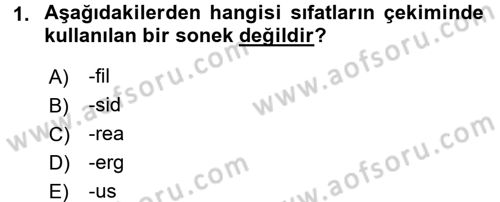 1. Aşağıdakilerden hangisi sıfatların çekiminde kullanılan bir sonek değildir?

A) -fil
B) -sid
C) -rea
D) -erg
E) -us

www.aofsoru.com
www.aofsoru.com
www.aofsoru.com
www.aofsoru.com